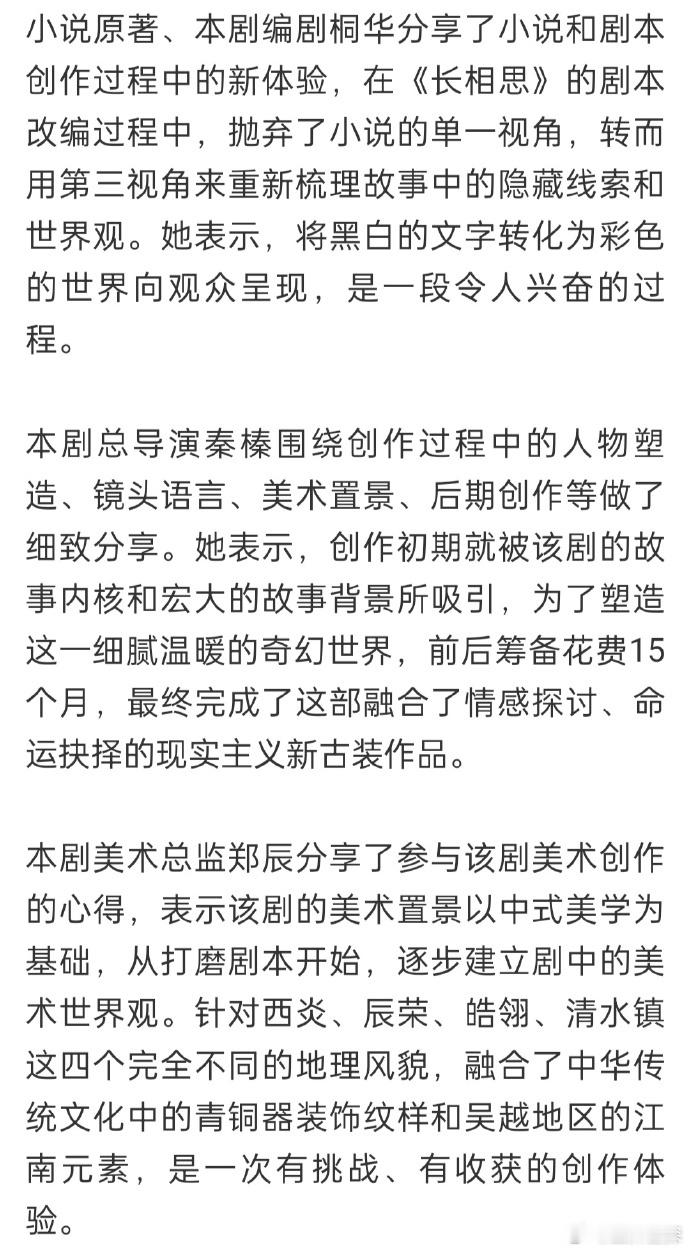 小说原著、本剧编剧桐华分享了小说和剧本创作过程中的新体验，在《长相思》的剧本改编过程中，抛弃了小说的单一视角，转而用第三视角来重新梳理故事中的隐藏线索和世界观。她表示，将黑白的文字转化为彩色的世界向观众呈现，是一段令人兴奋的过程。

本剧总导演秦榛围绕创作过程中的人物塑造、镜头语言、美术置景、后期创作等做了细致分享。她表示，创作初期就被该剧的故事内核和宏大的故事背景所吸引，为了塑造这一细腻温暖的奇幻世界，前后筹备花费15个月，最终完成了这部融合了情感探讨、命运抉择的现实主义新古装作品。

本剧美术总监郑辰分享了参与该剧美术创作的心得，表示该剧的美术置景以中式美学为基础，从打磨剧本开始，逐步建立剧中的美术世界观。针对西炎、辰荣、皓翎、清水镇这四个完全不同的地理风貌，融合了中华传统文化中的青铜器装饰纹样和吴越地区的江南元素，是一次有挑战、有收获的创作体验。